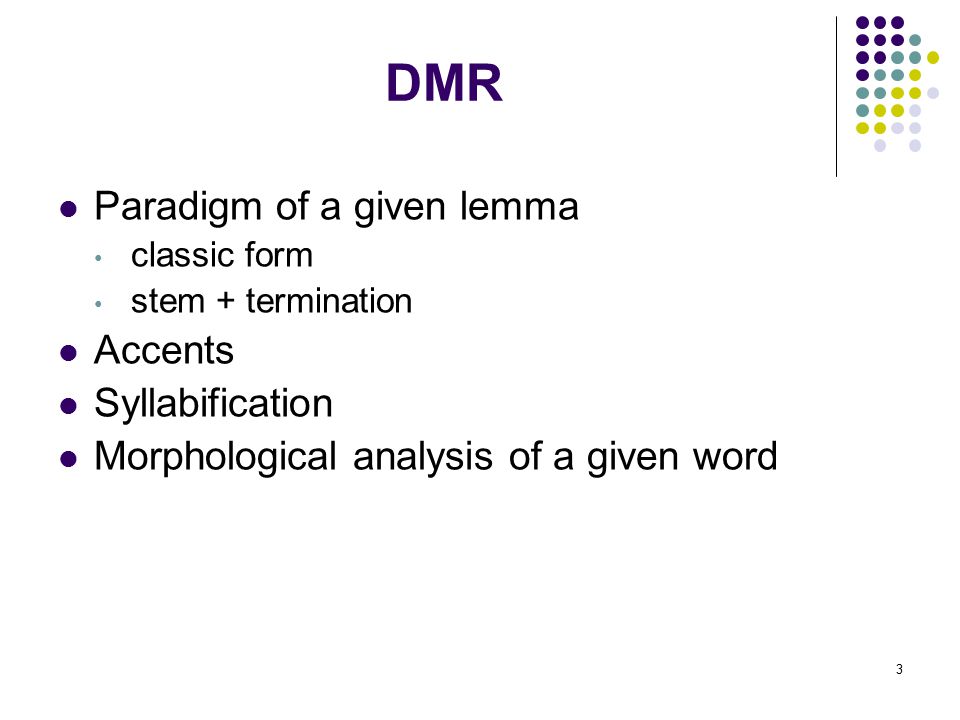 DMR

- Paradigm of a given lemma
  - classic form
  - stem + termination
- Accents
- Syllabification
- Morphological analysis of a given word

3